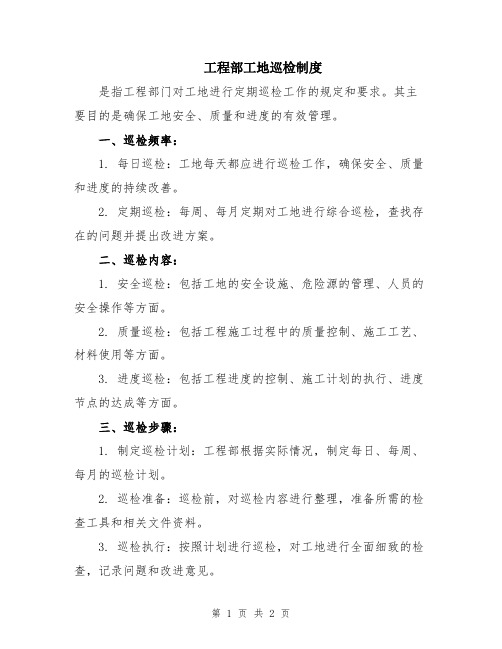 工程部工地巡检制度

是指工程部门对工地进行定期巡检工作的规定和要求。其主要目的是确保工地安全、质量和进度的有效管理。

一、巡检频率：

1. 每日巡检：工地每天都应进行巡检工作，确保安全、质量和进度的持续改善。

2. 定期巡检：每周、每月定期对工地进行综合巡检，查找存在的问题并提出改进方案。

二、巡检内容：

1. 安全巡检：包括工地的安全设施、危险源的管理、人员的安全操作等方面。

2. 质量巡检：包括工程施工过程中的质量控制、施工工艺、材料使用等方面。

3. 进度巡检：包括工程进度的控制、施工计划的执行、进度节点的达成等方面。

三、巡检步骤：

1. 制定巡检计划：工程部根据实际情况，制定每日、每周、每月的巡检计划。

2. 巡检准备：巡检前，对巡检内容进行整理，准备所需的检查工具和相关文件资料。

3. 巡检执行：按照计划进行巡检，对工地进行全面细致的检查，记录问题和改进意见。

第 1 页 共 2 页